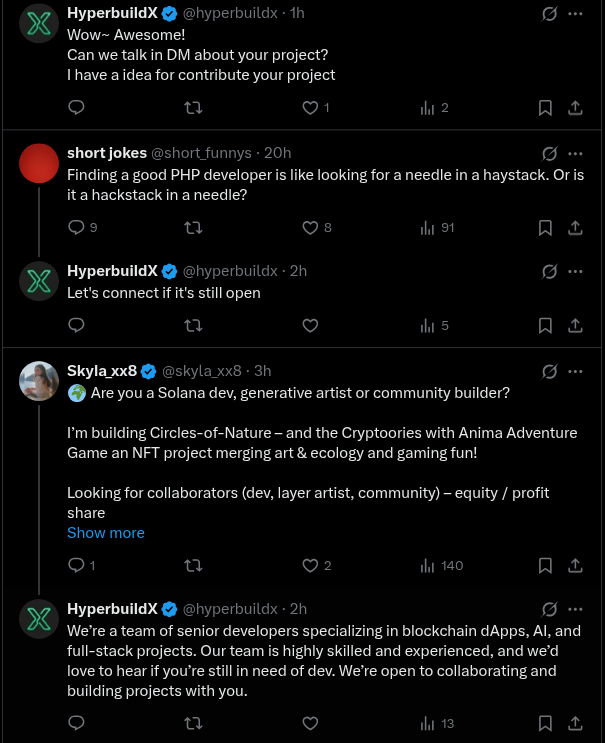 HyperbuildX @hyperbuildx · 1h
Wow~ Awesome!
Can we talk in DM about your project?
I have a idea for contribute your project

1 2

short jokes @short_funnys · 20h
Finding a good PHP developer is like looking for a needle in a haystack. Or is it a hackstack in a needle?

9 8 91

HyperbuildX @hyperbuildx · 2h
Let's connect if it's still open

5

Skyla_xx8 @skyla_xx8 · 3h
🌍 Are you a Solana dev, generative artist or community builder?

I'm building Circles-of-Nature – and the Cryptoories with Anima Adventure Game an NFT project merging art & ecology and gaming fun!

Looking for collaborators (dev, layer artist, community) – equity / profit share
Show more

1 2 140

HyperbuildX @hyperbuildx · 2h
We're a team of senior developers specializing in blockchain dApps, AI, and full-stack projects. Our team is highly skilled and experienced, and we'd love to hear if you're still in need of dev. We're open to collaborating and building projects with you.

13